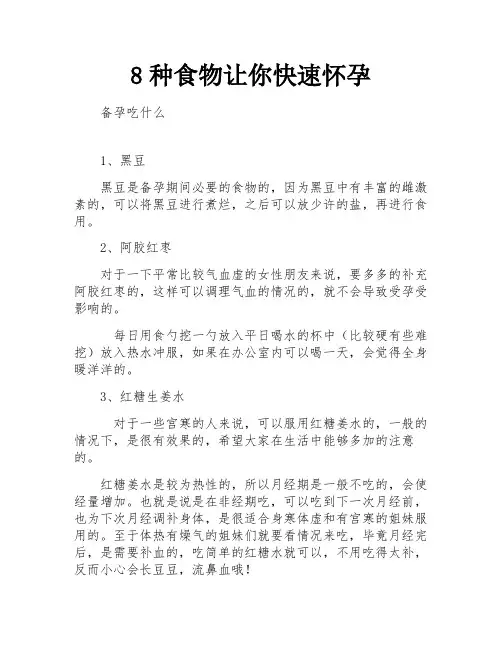 8 种食物让你快速怀孕

备孕吃什么

1、黑豆

黑豆是备孕期间必要的食物的，因为黑豆中有丰富的雌激素的，可以将黑豆进行煮烂，之后可以放少许的盐，再进行食用。

2、阿胶红枣

对于一下平常比较气血虚的女性朋友来说，要多多的补充阿胶红枣的，这样可以调理气血的情况的，就不会导致受孕受影响的。

每日用食勺挖一勺放入平日喝水的杯中（比较硬有些难挖）放入热水冲服，如果在办公室内可以喝一天，会觉得全身暖洋洋的。

3、红糖生姜水

对于一些宫寒的人来说，可以服用红糖姜水的，一般的情况下，是很有效果的，希望大家在生活中能够多加的注意的。

红糖姜水是较为热性的，所以月经期是一般不吃的，会使经量增加。也就是说是在非经期吃，可以吃到下一次月经前，也为下次月经调补身体，是很适合身寒体虚和有宫寒的姐妹服用的。至于体热有燥气的姐妹们就要看情况来吃，毕竟月经完后，是需要补血的，吃简单的红糖水就可以，不用吃得太补，反而小心会长豆豆，流鼻血哦！